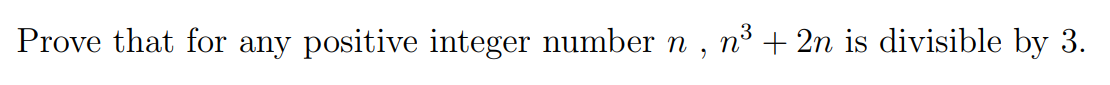 Prove that for any positive integer number $n$ , $n^3 + 2n$ is divisible by 3.